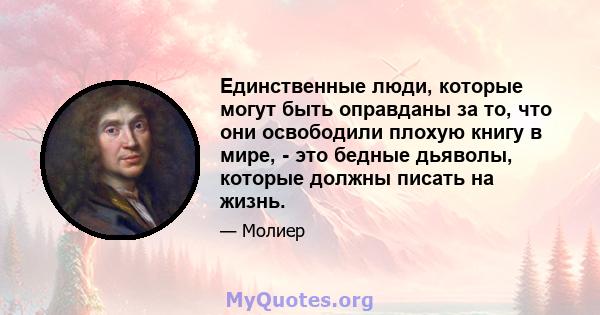 Единственные люди, которые могут быть оправданы за то, что они освободили плохую книгу в мире, - это бедные дьяволы, которые должны писать на жизнь.

— Молиер

MyQuotes.org